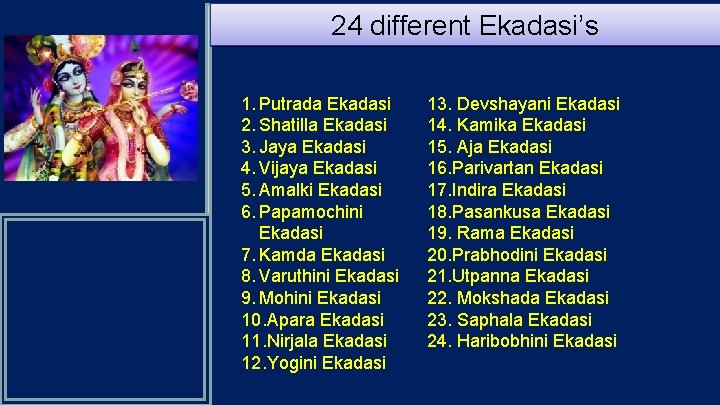 24 different Ekadasi's

1. Putrada Ekadasi
2. Shatilla Ekadasi
3. Jaya Ekadasi
4. Vijaya Ekadasi
5. Amalki Ekadasi
6. Papamochini Ekadasi
7. Kamda Ekadasi
8. Varuthini Ekadasi
9. Mohini Ekadasi
10. Apara Ekadasi
11. Nirjala Ekadasi
12. Yogini Ekadasi

13. Devshayani Ekadasi
14. Kamika Ekadasi
15. Aja Ekadasi
16. Parivartan Ekadasi
17. Indira Ekadasi
18. Pasankusa Ekadasi
19. Rama Ekadasi
20. Prabhodini Ekadasi
21. Utpanna Ekadasi
22. Mokshada Ekadasi
23. Saphala Ekadasi
24. Haribobhini Ekadasi